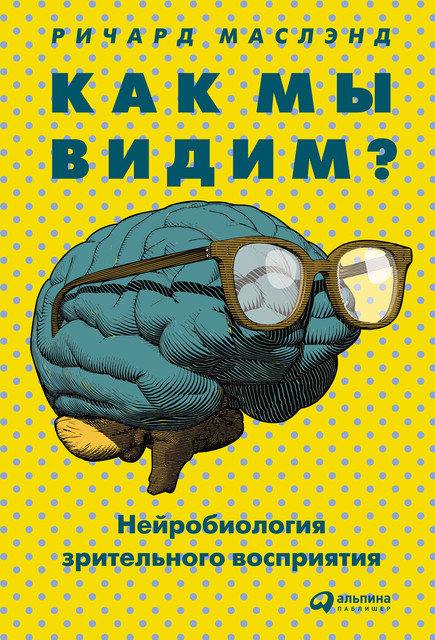 РИЧАРД МАСЛЭНД

КАК МЫ ВИДИМ?

Нейробиология зрительного восприятия

альпина ПАБЛИШЕР